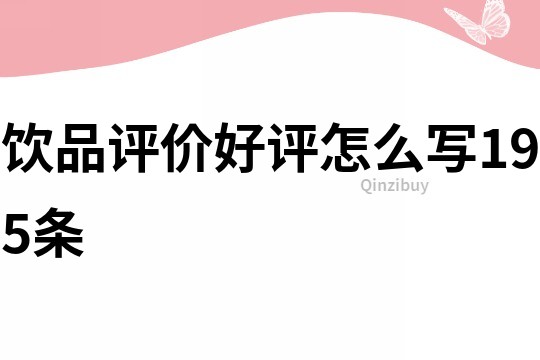 饮品评价好评怎么写195条

Qinzibuy